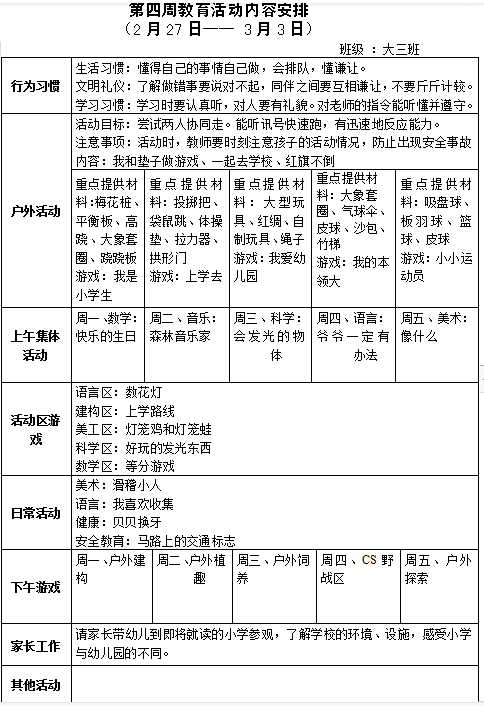 第四周教育活动内容安排
（2 月 27 日—— 3 月 3 日）

班级 ：大三班

| 行为习惯 | 生活习惯：懂得自己的事情自己做，会排队，懂谦让。<br>文明礼仪：了解做错事要说对不起，同伴之间要互相谦让，不要斤斤计较。<br>学习习惯：学习时要认真听，对人要有礼貌。对老师的指令能听懂并遵守。 | | | | |
|---|---|---|---|---|---|
| 户外活动 | 活动目标：尝试两人协同走。能听讯号快速跑，有迅速地反应能力。<br>注意事项：活动时，教师要时刻注意孩子的活动情况，防止出现安全事故<br>内容：我和垫子做游戏、一起去学校、红旗不倒 | | | | |
| | 重点提供材料:梅花桩、平衡板、高跷、大象套圈、跷跷板<br>游戏：我是小学生 | 重点提供材料：投掷把、袋鼠跳、体操垫、拉力器、拱形门<br>游戏：上学去 | 重点提供材料：大型玩具、红绸、自制玩具、绳子<br>游戏：我爱幼儿园 | 重点提供材料：大象套圈、气球伞、皮球、沙包、竹梯<br>游戏：我的本领大 | 重点提供材料：吸盘球、板羽球、篮球、皮球<br>游戏：小小运动员 |
| 上午集体活动 | 周一、数学：快乐的生日 | 周二、音乐：森林音乐家 | 周三、科学：会发光的物体 | 周四、语言：爷爷一定有办法 | 周五、美术：像什么 |
| 活动区游戏 | 语言区：数花灯<br>建构区：上学路线<br>美工区：灯笼鸡和灯笼蛙<br>科学区：好玩的发光东西<br>数学区：等分游戏 | | | | |
| 日常活动 | 美术：滑稽小人<br>语言：我喜欢收集<br>健康：贝贝换牙<br>安全教育：马路上的交通标志 | | | | |
| 下午游戏 | 周一、户外建构 | 周二、户外植趣 | 周三、户外饲养 | 周四、CS 野战区 | 周五、户外探索 |
| 家长工作 | 请家长带幼儿到即将就读的小学参观，了解学校的环境、设施，感受小学与幼儿园的不同。 | | | | |
| 其他活动 | | | | | |